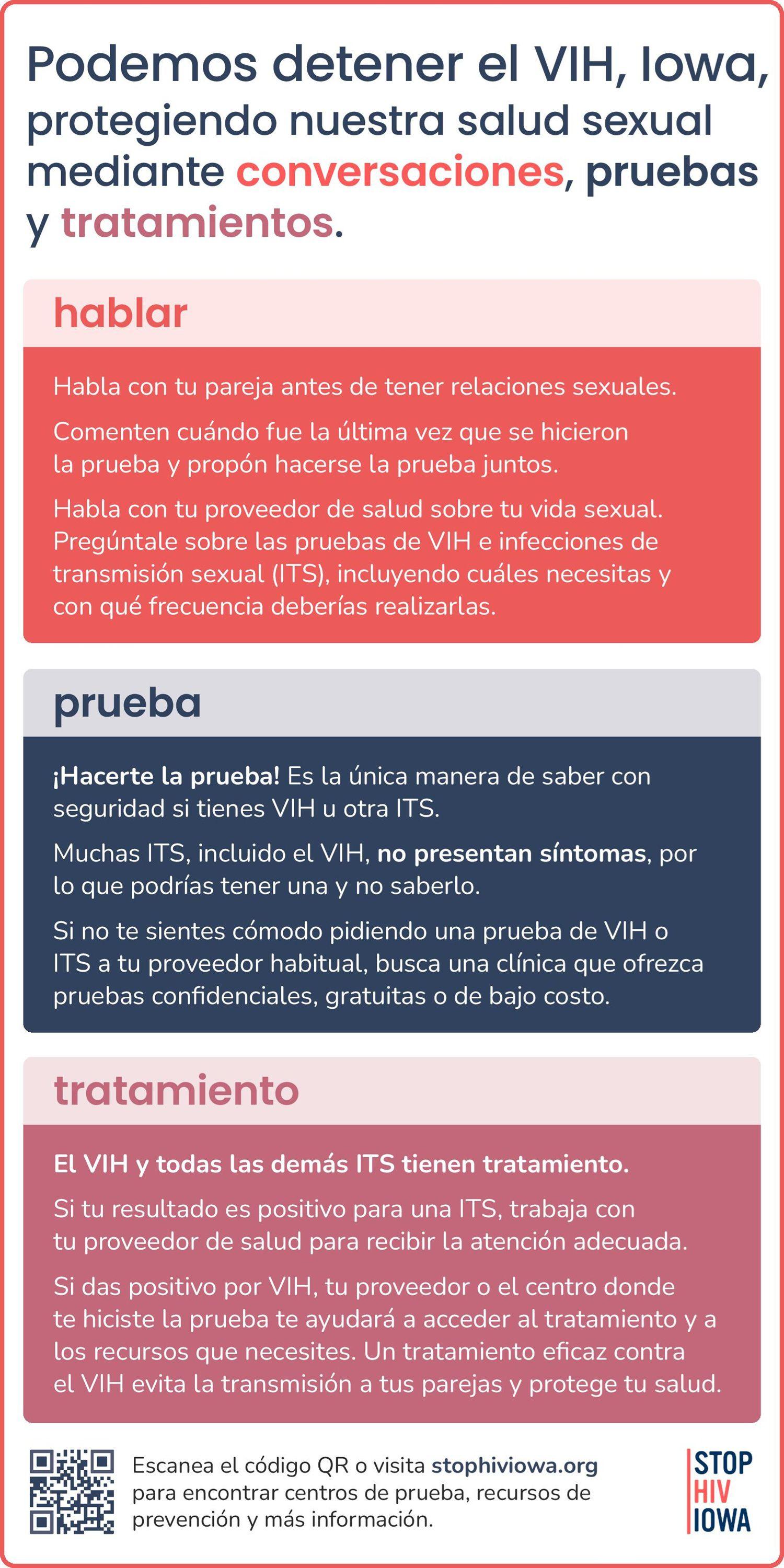 Podemos detener el VIH, Iowa, protegiendo nuestra salud sexual mediante conversaciones, pruebas y tratamientos.

hablar

Habla con tu pareja antes de tener relaciones sexuales.

Comenten cuándo fue la última vez que se hicieron la prueba y propón hacerse la prueba juntos.

Habla con tu proveedor de salud sobre tu vida sexual. Pregúntale sobre las pruebas de VIH e infecciones de transmisión sexual (ITS), incluyendo cuáles necesitas y con qué frecuencia deberías realizarlas.

prueba

¡Hacerte la prueba! Es la única manera de saber con seguridad si tienes VIH u otra ITS.

Muchas ITS, incluido el VIH, no presentan síntomas, por lo que podrías tener una y no saberlo.

Si no te sientes cómodo pidiendo una prueba de VIH o ITS a tu proveedor habitual, busca una clínica que ofrezca pruebas confidenciales, gratuitas o de bajo costo.

tratamiento

El VIH y todas las demás ITS tienen tratamiento.

Si tu resultado es positivo para una ITS, trabaja con tu proveedor de salud para recibir la atención adecuada.

Si das positivo por VIH, tu proveedor o el centro donde te hiciste la prueba te ayudará a acceder al tratamiento y a los recursos que necesites. Un tratamiento eficaz contra el VIH evita la transmisión a tus parejas y protege tu salud.

Escanea el código QR o visita stophiviowa.org para encontrar centros de prueba, recursos de prevención y más información.

STOP
HIV
IOWA